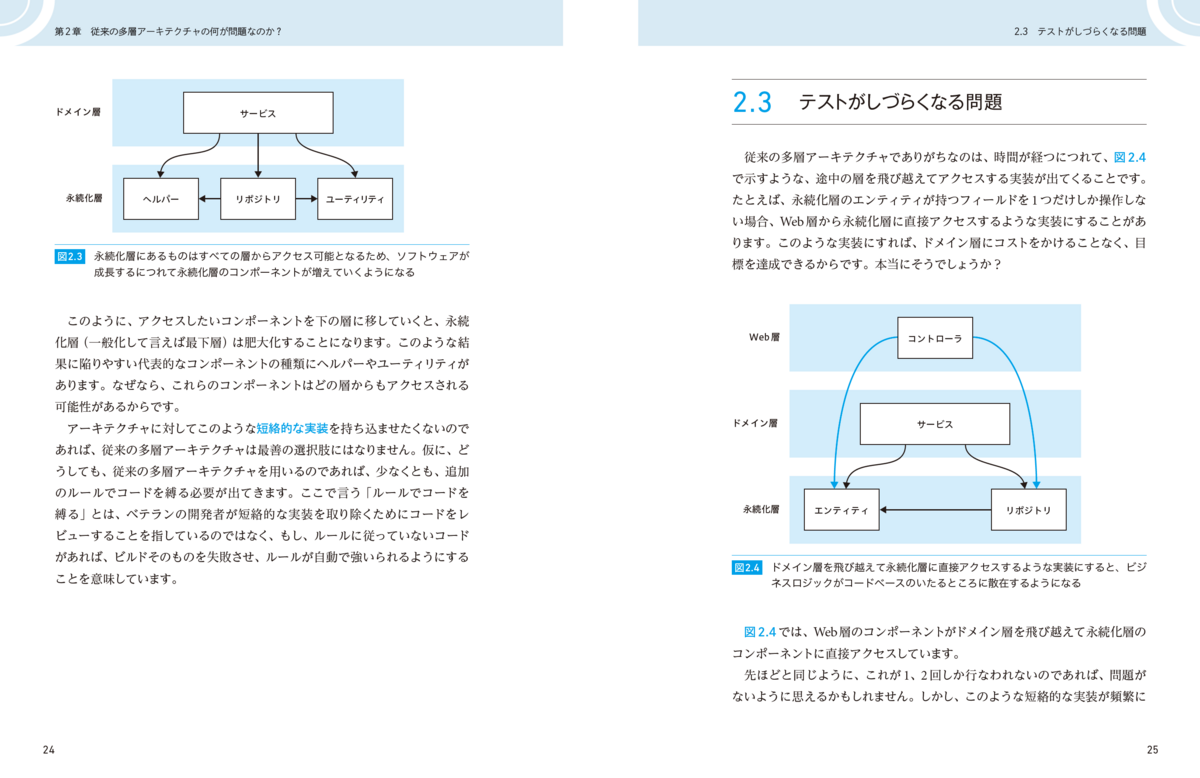 第2章　従来の多層アーキテクチャの何が問題なのか？

ドメイン層

サービス

永続化層

ヘルパー

リポジトリ

ユーティリティ

図2.3　永続化層にあるものはすべての層からアクセス可能となるため、ソフトウェアが成長するにつれて永続化層のコンポーネントが増えていくようになる

このように、アクセスしたいコンポーネントを下の層に移していくと、永続化層（一般化して言えば最下層）は肥大化することになります。このような結果に陥りやすい代表的なコンポーネントの種類にヘルパーやユーティリティがあります。なぜなら、これらのコンポーネントはどの層からもアクセスされる可能性があるからです。

アーキテクチャに対してこのような短絡的な実装を持ち込ませたくないのであれば、従来の多層アーキテクチャは最善の選択肢にはなりません。仮に、どうしても、従来の多層アーキテクチャを用いるのであれば、少なくとも、追加のルールでコードを縛る必要が出てきます。ここで言う「ルールでコードを縛る」とは、ベテランの開発者が短絡的な実装を取り除くためにコードをレビューすることを指しているのではなく、もし、ルールに従っていないコードがあれば、ビルドそのものを失敗させ、ルールが自動で強いられるようにすることを意味しています。

24

2.3　テストがしづらくなる問題

2.3　テストがしづらくなる問題

従来の多層アーキテクチャでありがちなのは、時間が経つにつれて、図2.4で示すような、途中の層を飛び越えてアクセスする実装が出てくることです。たとえば、永続化層のエンティティが持つフィールドを1つだけしか操作しない場合、Web層から永続化層に直接アクセスするような実装にすることがあります。このような実装にすれば、ドメイン層にコストをかけることなく、目標を達成できるからです。本当にそうでしょうか？

Web層

コントローラ

ドメイン層

サービス

永続化層

エンティティ

リポジトリ

図2.4　ドメイン層を飛び越えて永続化層に直接アクセスするような実装にすると、ビジネスロジックがコードベースのいたるところに散在するようになる

図2.4では、Web層のコンポーネントがドメイン層を飛び越えて永続化層のコンポーネントに直接アクセスしています。

先ほどと同じように、これが1、2回しか行なわれないのであれば、問題がないように思えるかもしれません。しかし、このような短絡的な実装が頻繁に

25